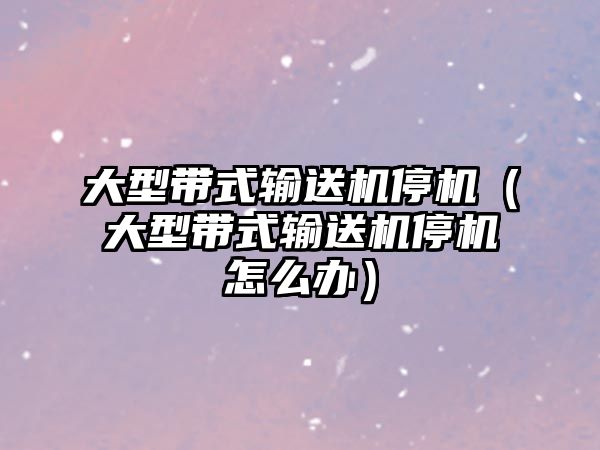 大型带式输送机停机（大型带式输送机停机怎么办）